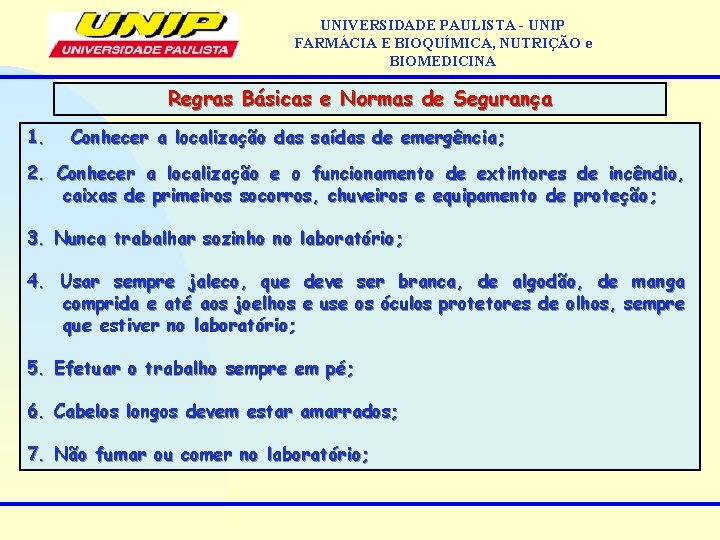 UNIP
UNIVERSIDADE PAULISTA

UNIVERSIDADE PAULISTA - UNIP
FARMÁCIA E BIOQUÍMICA, NUTRIÇÃO e BIOMEDICINA

Regras Básicas e Normas de Segurança

1. Conhecer a localização das saídas de emergência;

2. Conhecer a localização e o funcionamento de extintores de incêndio, caixas de primeiros socorros, chuveiros e equipamento de proteção;

3. Nunca trabalhar sozinho no laboratório;

4. Usar sempre jaleco, que deve ser branca, de algodão, de manga comprida e até aos joelhos e use os óculos protetores de olhos, sempre que estiver no laboratório;

5. Efetuar o trabalho sempre em pé;

6. Cabelos longos devem estar amarrados;

7. Não fumar ou comer no laboratório;